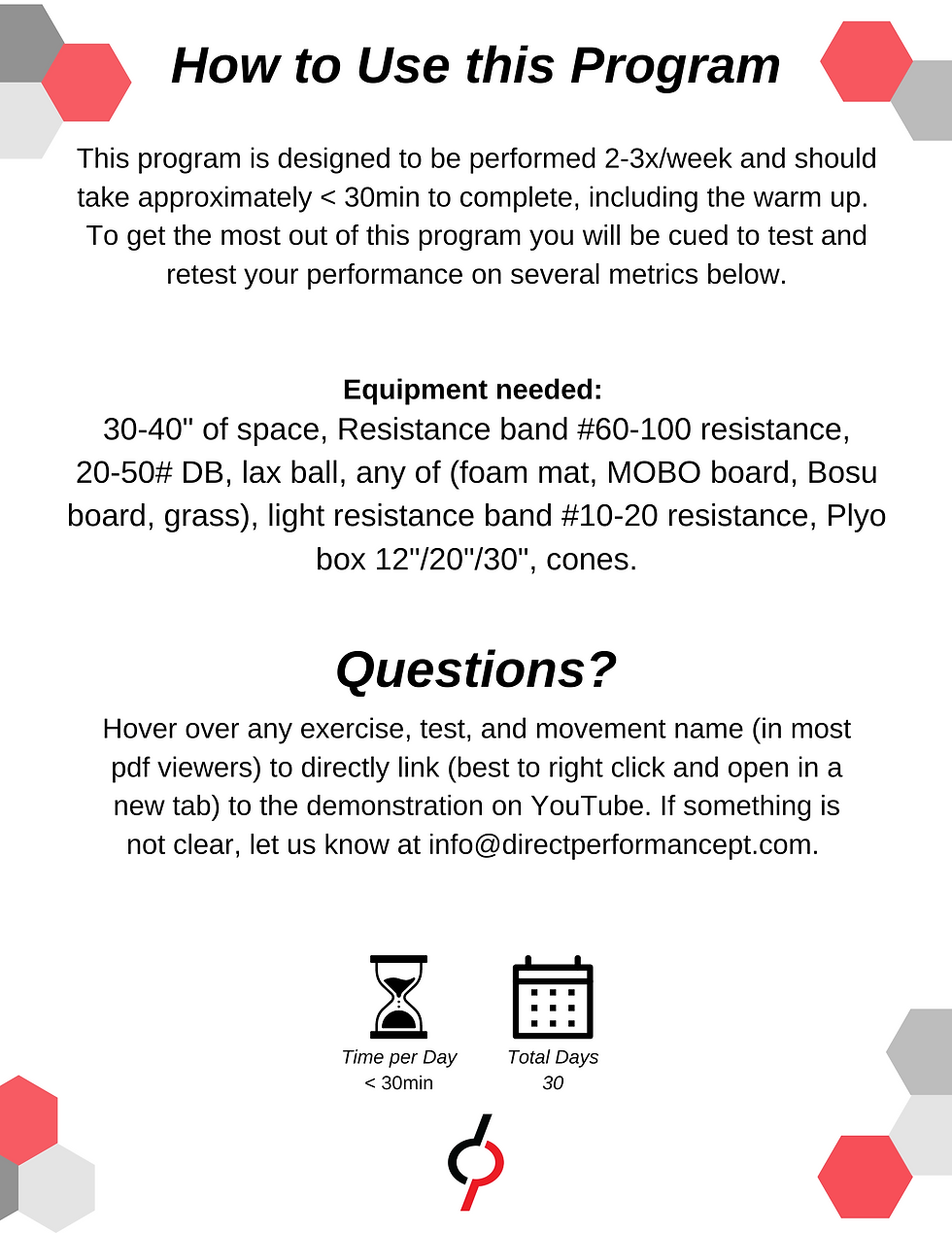 How to Use this Program

This program is designed to be performed 2-3x/week and should take approximately < 30min to complete, including the warm up. To get the most out of this program you will be cued to test and retest your performance on several metrics below.

Equipment needed:
30-40" of space, Resistance band #60-100 resistance, 20-50# DB, lax ball, any of (foam mat, MOBO board, Bosu board, grass), light resistance band #10-20 resistance, Plyo box 12"/20"/30", cones.

Questions?

Hover over any exercise, test, and movement name (in most pdf viewers) to directly link (best to right click and open in a new tab) to the demonstration on YouTube. If something is not clear, let us know at info@directperformancept.com.

Time per Day
< 30min

Total Days
30